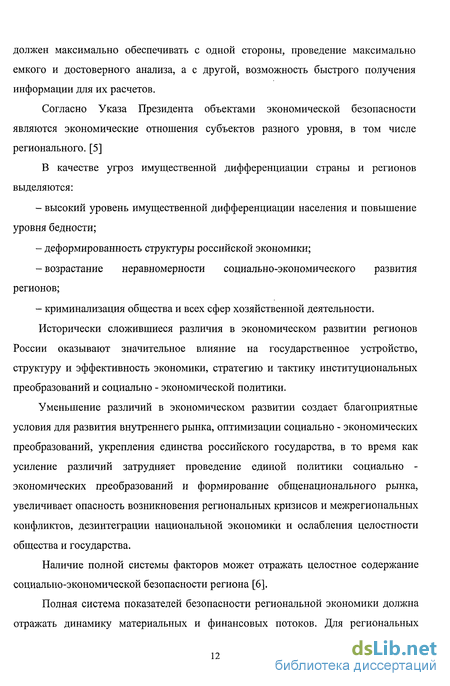 должен максимально обеспечивать с одной стороны, проведение максимально емкого и достоверного анализа, а с другой, возможность быстрого получения информации для их расчетов.

Согласно Указа Президента объектами экономической безопасности являются экономические отношения субъектов разного уровня, в том числе регионального. [5]

В качестве угроз имущественной дифференциации страны и регионов выделяются:

– высокий уровень имущественной дифференциации населения и повышение уровня бедности;

– деформированность структуры российской экономики;

– возрастание неравномерности социально-экономического развития регионов;

– криминализация общества и всех сфер хозяйственной деятельности.

Исторически сложившиеся различия в экономическом развитии регионов России оказывают значительное влияние на государственное устройство, структуру и эффективность экономики, стратегию и тактику институциональных преобразований и социально - экономической политики.

Уменьшение различий в экономическом развитии создает благоприятные условия для развития внутреннего рынка, оптимизации социально - экономических преобразований, укрепления единства российского государства, в то время как усиление различий затрудняет проведение единой политики социально - экономических преобразований и формирование общенационального рынка, увеличивает опасность возникновения региональных кризисов и межрегиональных конфликтов, дезинтеграции национальной экономики и ослабления целостности общества и государства.

Наличие полной системы факторов может отражать целостное содержание социально-экономической безопасности региона [6].

Полная система показателей безопасности региональной экономики должна отражать динамику материальных и финансовых потоков. Для региональных

12

dsLib.net
библиотека диссертаций